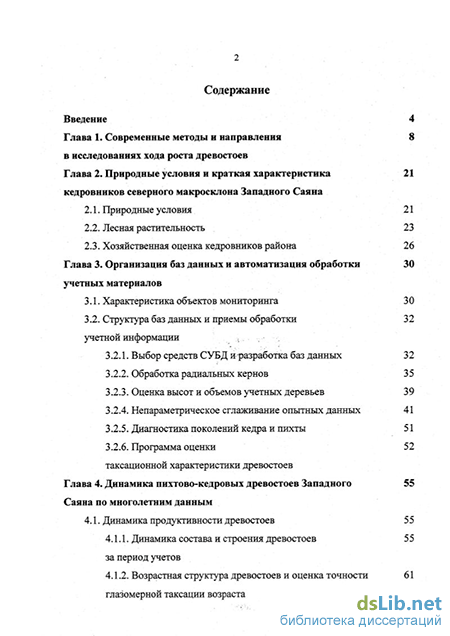 2

Содержание

Введение 4

Глава 1. Современные методы и направления в исследованиях хода роста древостоев 8

Глава 2. Природные условия и краткая характеристика кедровников северного макросклона Западного Саяна 21

2.1. Природные условия 21

2.2. Лесная растительность 23

2.3. Хозяйственная оценка кедровников района 26

Глава 3. Организация баз данных и автоматизация обработки учетных материалов 30

3.1. Характеристика объектов мониторинга 30

3.2. Структура баз данных и приемы обработки учетной информации 32

3.2.1. Выбор средств СУБД и разработка баз данных 32

3.2.2. Обработка радиальных кернов 35

3.2.3. Оценка высот и объемов учетных деревьев 39

3.2.4. Непараметрическое сглаживание опытных данных 41

3.2.5. Диагностика поколений кедра и пихты 51

3.2.6. Программа оценки таксационной характеристики древостоев 52

Глава 4. Динамика пихтово-кедровых древостоев Западного Саяна по многолетним данным 55

4.1. Динамика продуктивности древостоев 55

4.1.1. Динамика состава и строения древостоев за период учетов 55

4.1.2. Возрастная структура древостоев и оценка точности глазомерной таксации возраста 61

dsLib.net
библиотека диссертаций